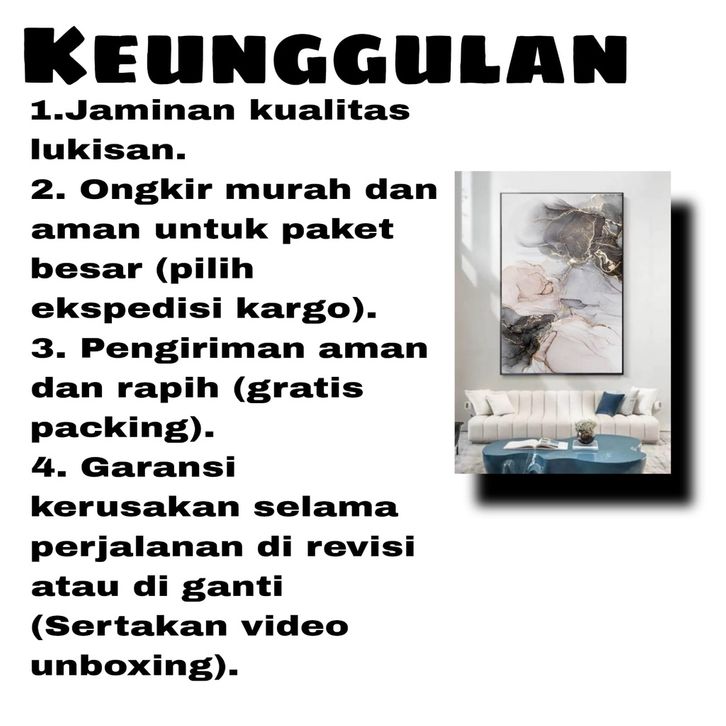 KEUNGGULAN

1.Jaminan kualitas lukisan.

2. Ongkir murah dan aman untuk paket besar (pilih ekspedisi kargo).

3. Pengiriman aman dan rapih (gratis packing).

4. Garansi kerusakan selama perjalanan di revisi atau di ganti (Sertakan video unboxing).